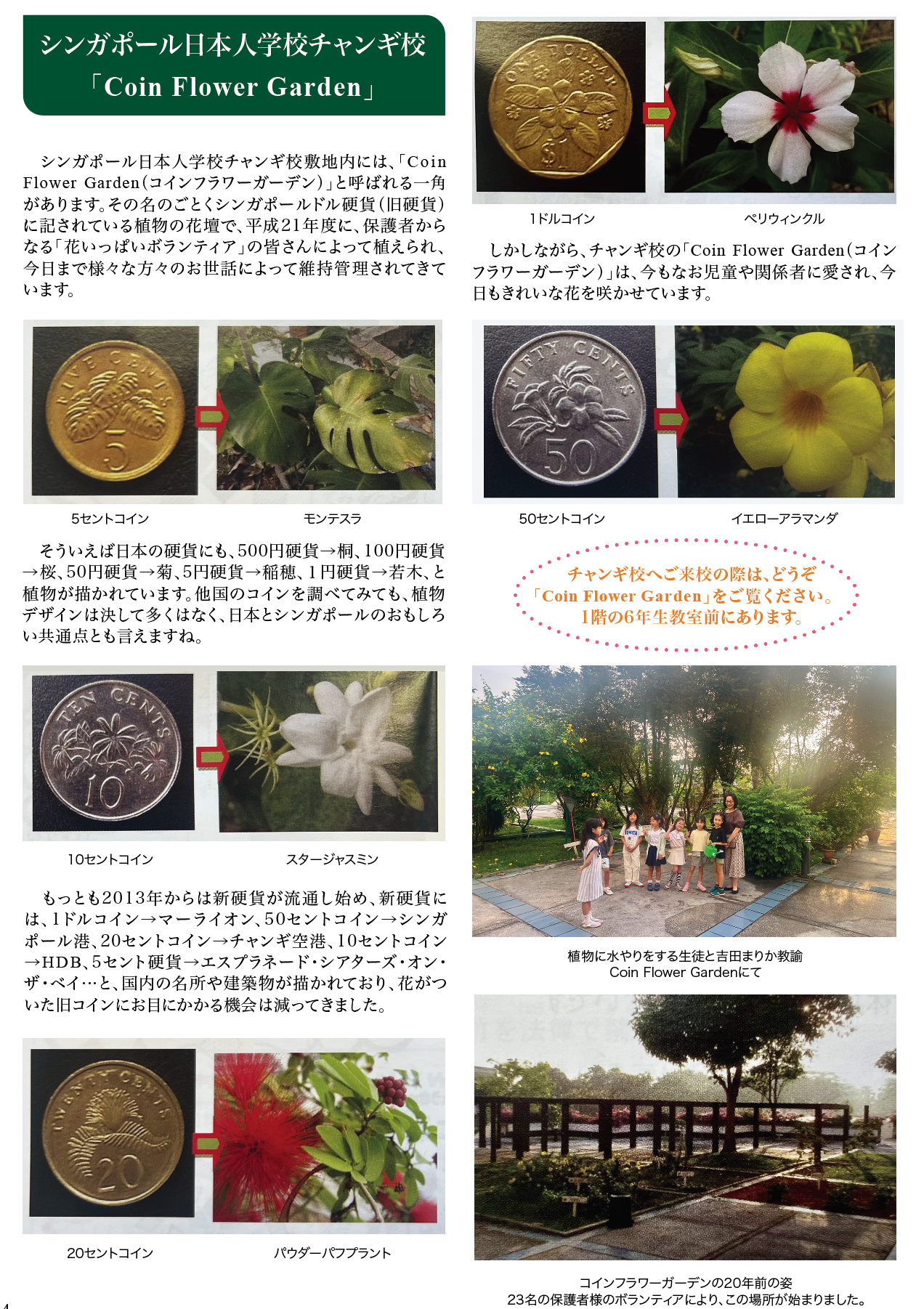 シンガポール日本人学校チャンギ校
「Coin Flower Garden」

シンガポール日本人学校チャンギ校敷地内には、「Coin Flower Garden(コインフラワーガーデン)」と呼ばれる一角があります。その名のごとくシンガポールドル硬貨(旧硬貨)に記されている植物の花壇で、平成21年度に、保護者からなる「花いっぱいボランティア」の皆さんによって植えられ、今日まで様々な方々のお世話によって維持管理されてきています。

5セントコイン
モンテスラ

そういえば日本の硬貨にも、500円硬貨→桐、100円硬貨→桜、50円硬貨→菊、5円硬貨→稲穂、1円硬貨→若木、と植物が描かれています。他国のコインを調べてみても、植物デザインは決して多くはなく、日本とシンガポールのおもしろい共通点とも言えますね。

10セントコイン
スタージャスミン

もっとも2013年からは新硬貨が流通し始め、新硬貨には、1ドルコイン→マーライオン、50セントコイン→シンガポール港、20セントコイン→チャンギ空港、10セントコイン→HDB、5セント硬貨→エスプラネード・シアターズ・オン・ザ・ベイ…と、国内の名所や建築物が描かれており、花がついた旧コインにお目にかかる機会は減ってきました。

20セントコイン
パウダーパフプラント

1ドルコイン
ペリウィンクル

しかしながら、チャンギ校の「Coin Flower Garden(コインフラワーガーデン)」は、今もなお児童や関係者に愛され、今日もきれいな花を咲かせています。

50セントコイン
イエローアラマンダ

チャンギ校へご来校の際は、どうぞ
「Coin Flower Garden」をご覧ください。
1階の6年生教室前にあります。

植物に水やりをする生徒と吉田まりか教諭
Coin Flower Gardenにて

コインフラワーガーデンの20年前の姿
23名の保護者様のボランティアにより、この場所が始まりました。

4